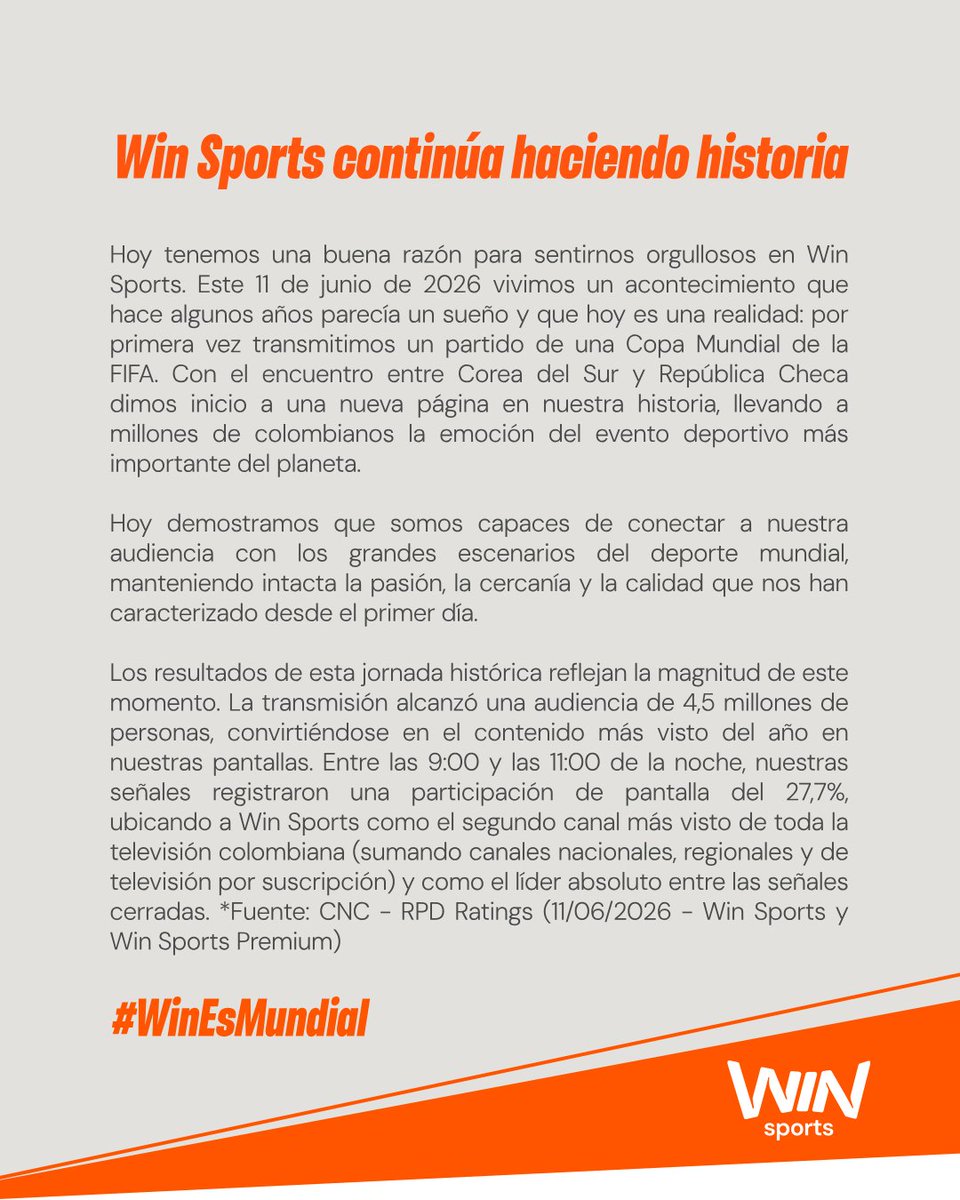 Win Sports continúa haciendo historia

Hoy tenemos una buena razón para sentirnos orgullosos en Win Sports. Este 11 de junio de 2026 vivimos un acontecimiento que hace algunos años parecía un sueño y que hoy es una realidad: por primera vez transmitimos un partido de una Copa Mundial de la FIFA. Con el encuentro entre Corea del Sur y República Checa dimos inicio a una nueva página en nuestra historia, llevando a millones de colombianos la emoción del evento deportivo más importante del planeta.

Hoy demostramos que somos capaces de conectar a nuestra audiencia con los grandes escenarios del deporte mundial, manteniendo intacta la pasión, la cercanía y la calidad que nos han caracterizado desde el primer día.

Los resultados de esta jornada histórica reflejan la magnitud de este momento. La transmisión alcanzó una audiencia de 4,5 millones de personas, convirtiéndose en el contenido más visto del año en nuestras pantallas. Entre las 9:00 y las 11:00 de la noche, nuestras señales registraron una participación de pantalla del 27,7%, ubicando a Win Sports como el segundo canal más visto de toda la televisión colombiana (sumando canales nacionales, regionales y de televisión por suscripción) y como el líder absoluto entre las señales cerradas. *Fuente: CNC - RPD Ratings (11/06/2026 - Win Sports y Win Sports Premium)

#WinEsMundial

WIN sports